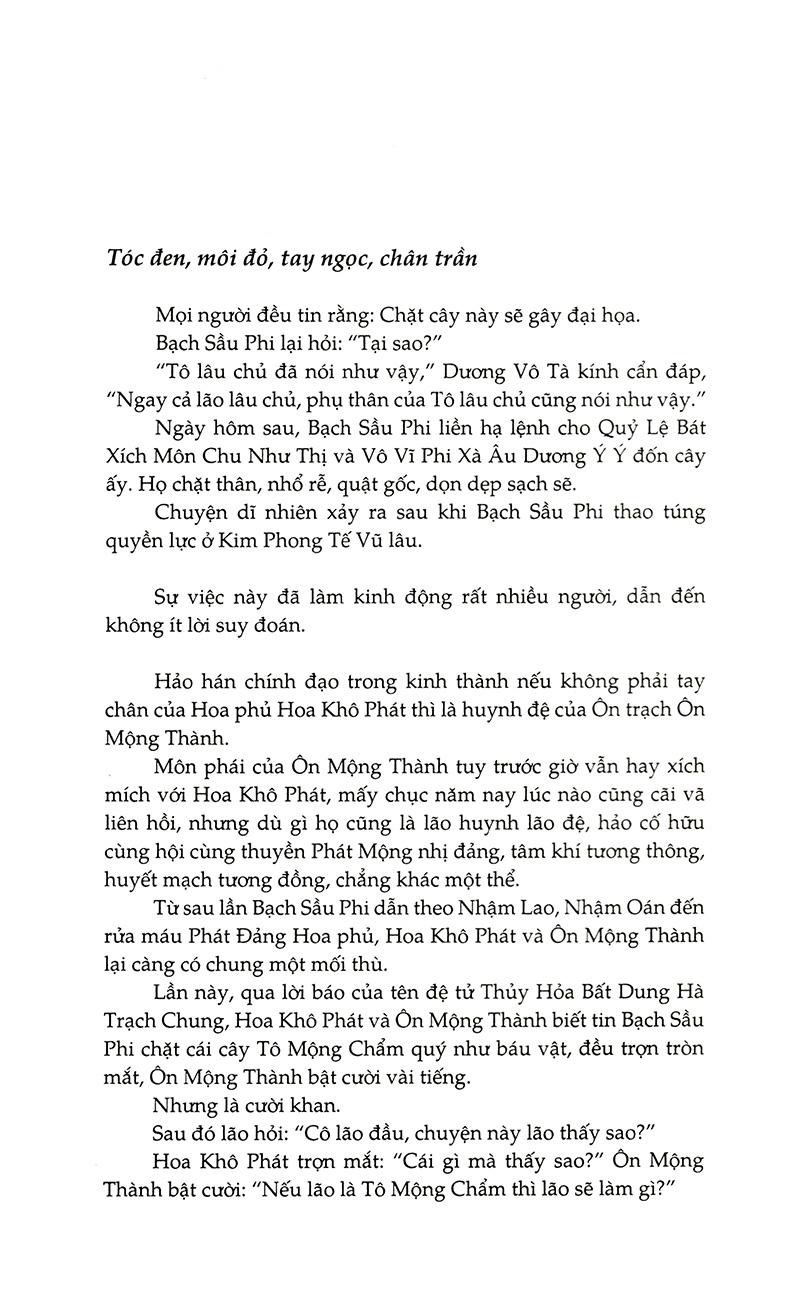 Tóc đen, môi đỏ, tay ngọc, chân trần

Mọi người đều tin rằng: Chặt cây này sẽ gây đại họa.

Bạch Sầu Phi lại hỏi: "Tại sao?"

"Tô lâu chủ đã nói như vậy," Dương Vô Tà kính cẩn đáp, "Ngay cả lão lâu chủ, phụ thân của Tô lâu chủ cũng nói như vậy."

Ngày hôm sau, Bạch Sầu Phi liền hạ lệnh cho Quỷ Lệ Bát Xích Môn Chu Như Thị và Vô Vĩ Phi Xà Âu Dương Ý Ý đốn cây ấy. Họ chặt thân, nhổ rễ, quật gốc, dọn dẹp sạch sẽ.

Chuyện dĩ nhiên xảy ra sau khi Bạch Sầu Phi thao túng quyền lực ở Kim Phong Tế Vũ lâu.

Sự việc này đã làm kinh động rất nhiều người, dẫn đến không ít lời suy đoán.

Hảo hán chính đạo trong kinh thành nếu không phải tay chân của Hoa phủ Hoa Khô Phát thì là huynh đệ của Ôn trạch Ôn Mộng Thành.

Môn phái của Ôn Mộng Thành tuy trước giờ vẫn hay xích mích với Hoa Khô Phát, mấy chục năm nay lúc nào cũng cãi vã liên hồi, nhưng dù gì họ cũng là lão huynh lão đệ, hảo cố hữu cùng hội cùng thuyền Phát Mộng nhị đảng, tâm khí tương thông, huyết mạch tương đồng, chẳng khác một thể.

Từ sau lần Bạch Sầu Phi dẫn theo Nhậm Lao, Nhậm Oán đến rửa máu Phát Đảng Hoa phủ, Hoa Khô Phát và Ôn Mộng Thành lại càng có chung một mối thù.

Lần này, qua lời báo của tên đệ tử Thủy Hỏa Bất Dung Hà Trạch Chung, Hoa Khô Phát và Ôn Mộng Thành biết tin Bạch Sầu Phi chặt cái cây Tô Mộng Chẩm quý như báu vật, đều trợn tròn mắt, Ôn Mộng Thành bật cười vài tiếng.

Nhưng là cười khan.

Sau đó lão hỏi: "Cô lão đầu, chuyện này lão thấy sao?"

Hoa Khô Phát trợn mắt: "Cái gì mà thấy sao?" Ôn Mộng Thành bật cười: "Nếu lão là Tô Mộng Chẩm thì lão sẽ làm gì?"